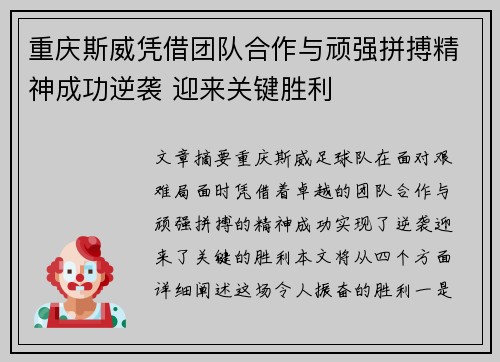 重庆斯威凭借团队合作与顽强拼搏精神成功逆袭 迎来关键胜利

文章摘要重庆斯威足球队在面对艰难局面时凭借着卓越的团队合作与顽强拼搏的精神成功实现了逆袭迎来了关键的胜利本文将从四个方面详细阐述这场令人振奋的胜利一是